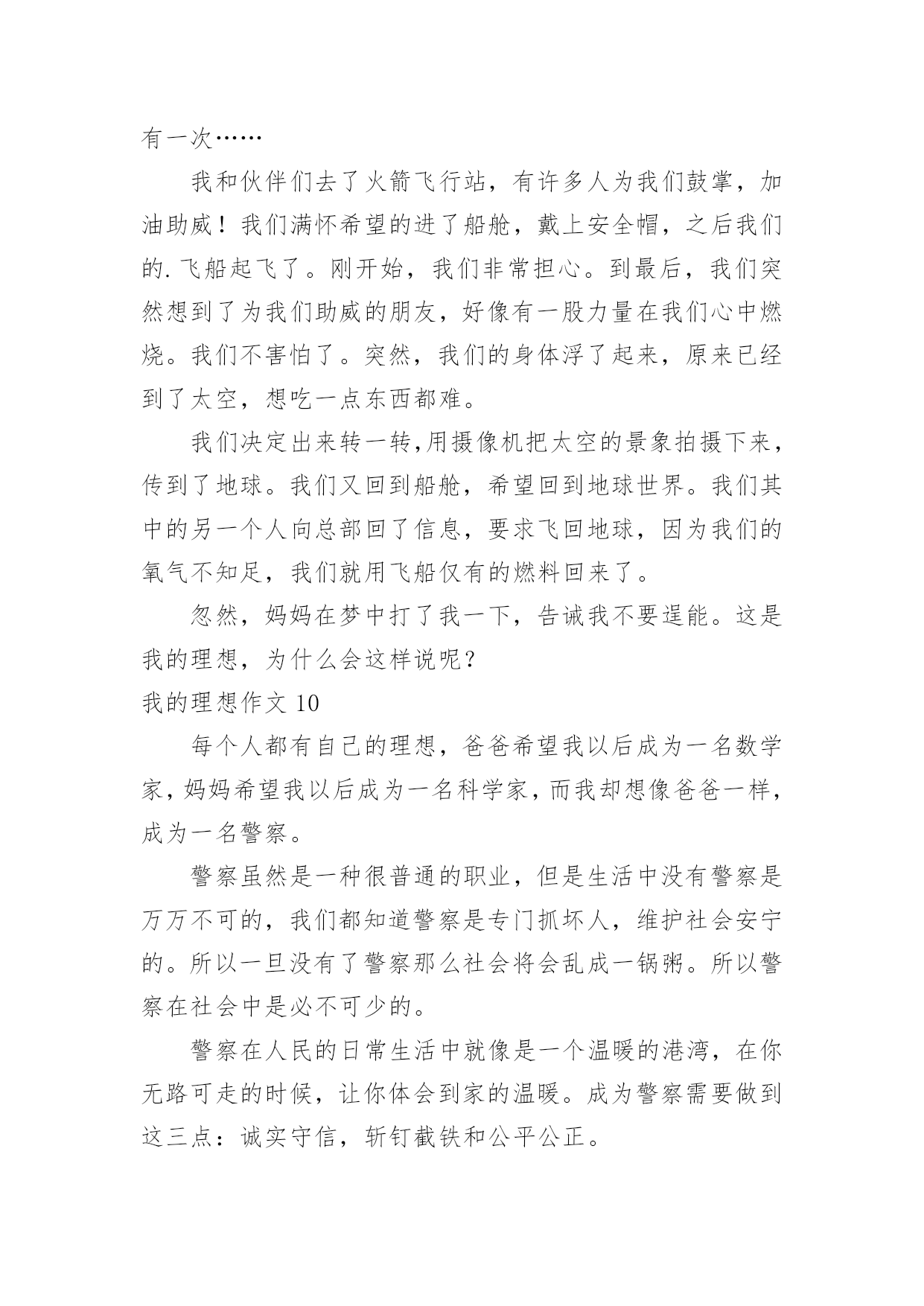 有一次……

我和伙伴们去了火箭飞行站，有许多人为我们鼓掌，加油助威！我们满怀希望的进了船舱，戴上安全帽，之后我们的.飞船起飞了。刚开始，我们非常担心。到最后，我们突然想到了为我们助威的朋友，好像有一股力量在我们心中燃烧。我们不害怕了。突然，我们的身体浮了起来，原来已经到了太空，想吃一点东西都难。

我们决定出来转一转,用摄像机把太空的景象拍摄下来，传到了地球。我们又回到船舱，希望回到地球世界。我们其中的另一个人向总部回了信息，要求飞回地球，因为我们的氧气不知足，我们就用飞船仅有的燃料回来了。

忽然，妈妈在梦中打了我一下，告诫我不要逞能。这是我的理想，为什么会这样说呢？

我的理想作文 10

每个人都有自己的理想，爸爸希望我以后成为一名数学家，妈妈希望我以后成为一名科学家，而我却想像爸爸一样，成为一名警察。

警察虽然是一种很普通的职业，但是生活中没有警察是万万不可的，我们都知道警察是专门抓坏人，维护社会安宁的。所以一旦没有了警察那么社会将会乱成一锅粥。所以警察在社会中是必不可少的。

警察在人民的日常生活中就像是一个温暖的港湾，在你无路可走的时候，让你体会到家的温暖。成为警察需要做到这三点：诚实守信，斩钉截铁和公平公正。